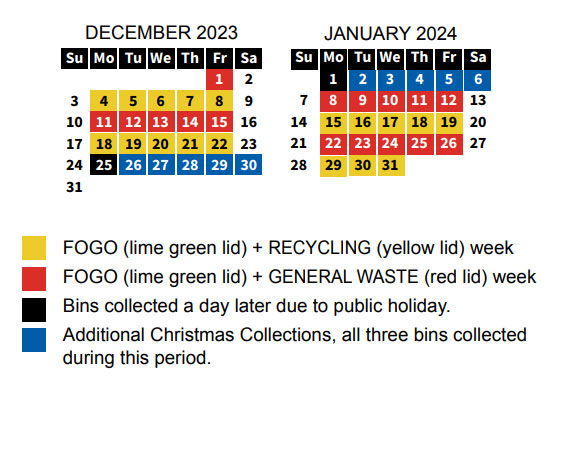 DECEMBER 2023

| Su | Mo | Tu | We | Th | Fr | Sa |
|---|---|---|---|---|---|---|
| | | | | | 1 | 2 |
| 3 | 4 | 5 | 6 | 7 | 8 | 9 |
| 10 | 11 | 12 | 13 | 14 | 15 | 16 |
| 17 | 18 | 19 | 20 | 21 | 22 | 23 |
| 24 | 25 | 26 | 27 | 28 | 29 | 30 |
| 31 | | | | | | |

JANUARY 2024

| Su | Mo | Tu | We | Th | Fr | Sa |
|---|---|---|---|---|---|---|
| | 1 | 2 | 3 | 4 | 5 | 6 |
| 7 | 8 | 9 | 10 | 11 | 12 | 13 |
| 14 | 15 | 16 | 17 | 18 | 19 | 20 |
| 21 | 22 | 23 | 24 | 25 | 26 | 27 |
| 28 | 29 | 30 | 31 | | | |

FOGO (lime green lid) + RECYCLING (yellow lid) week

FOGO (lime green lid) + GENERAL WASTE (red lid) week

Bins collected a day later due to public holiday.

Additional Christmas Collections, all three bins collected during this period.